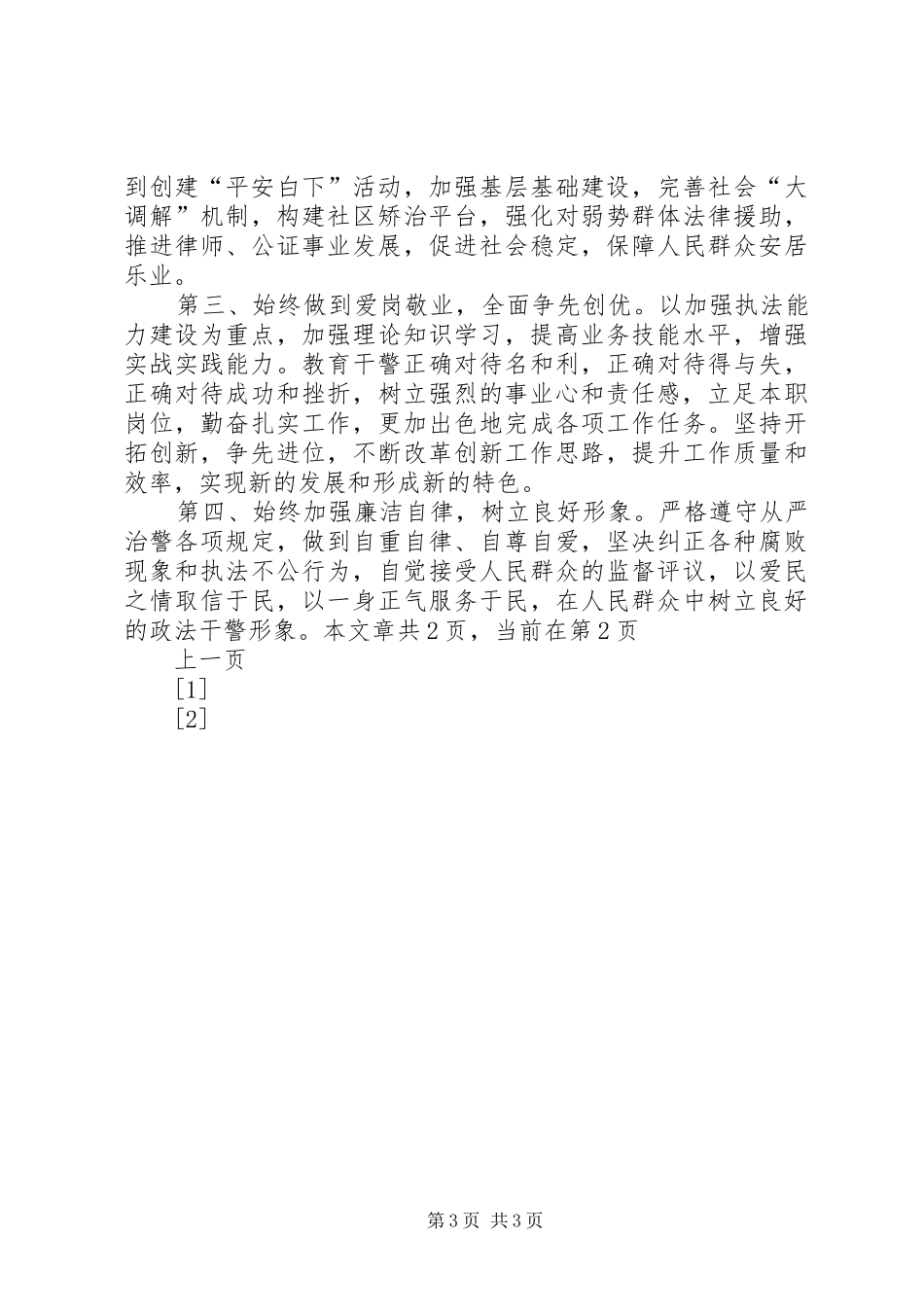 到创建“平安白下”活动，加强基层基础建设，完善社会“大调解”机制，构建社区矫治平台，强化对弱势群体法律援助，推进律师、公证事业发展，促进社会稳定，保障人民群众安居乐业。

第三、始终做到爱岗敬业，全面争先创优。以加强执法能力建设为重点，加强理论知识学习，提高业务技能水平，增强实战实践能力。教育干警正确对待名和利，正确对待得与失，正确对待成功和挫折，树立强烈的事业心和责任感，立足本职岗位，勤奋扎实工作，更加出色地完成各项工作任务。坚持开拓创新，争先进位，不断改革创新工作思路，提升工作质量和效率，实现新的发展和形成新的特色。

第四、始终加强廉洁自律，树立良好形象。严格遵守从严治警各项规定，做到自重自律、自尊自爱，坚决纠正各种腐败现象和执法不公行为，自觉接受人民群众的监督评议，以爱民之情取信于民，以一身正气服务于民，在人民群众中树立良好的政法干警形象。本文章共2页，当前在第2页

上一页

[1]

[2]

第3页 共3页